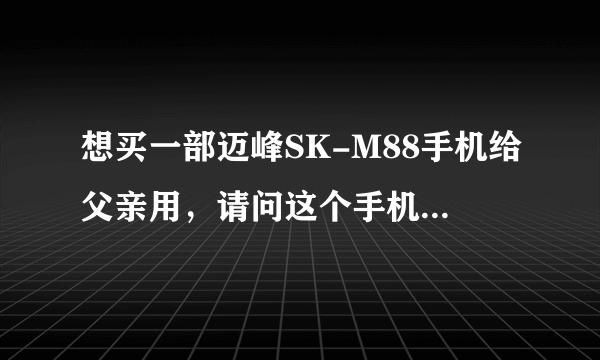 想买一部迈峰SK-M88手机给父亲用，请问这个手机...